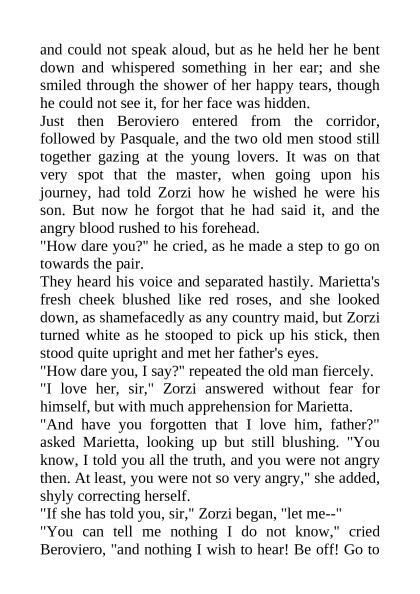 and could not speak aloud, but as he held her he bent down and whispered something in her ear; and she smiled through the shower of her happy tears, though he could not see it, for her face was hidden.

Just then Beroviero entered from the corridor, followed by Pasquale, and the two old men stood still together gazing at the young lovers. It was on that very spot that the master, when going upon his journey, had told Zorzi how he wished he were his son. But now he forgot that he had said it, and the angry blood rushed to his forehead.

"How dare you?" he cried, as he made a step to go on towards the pair.

They heard his voice and separated hastily. Marietta's fresh cheek blushed like red roses, and she looked down, as shamefacedly as any country maid, but Zorzi turned white as he stooped to pick up his stick, then stood quite upright and met her father's eyes.

"How dare you, I say?" repeated the old man fiercely.

"I love her, sir," Zorzi answered without fear for himself, but with much apprehension for Marietta.

"And have you forgotten that I love him, father?" asked Marietta, looking up but still blushing. "You know, I told you all the truth, and you were not angry then. At least, you were not so very angry," she added, shyly correcting herself.

"If she has told you, sir," Zorzi began, "let me--"

"You can tell me nothing I do not know," cried Beroviero, "and nothing I wish to hear! Be off! Go to